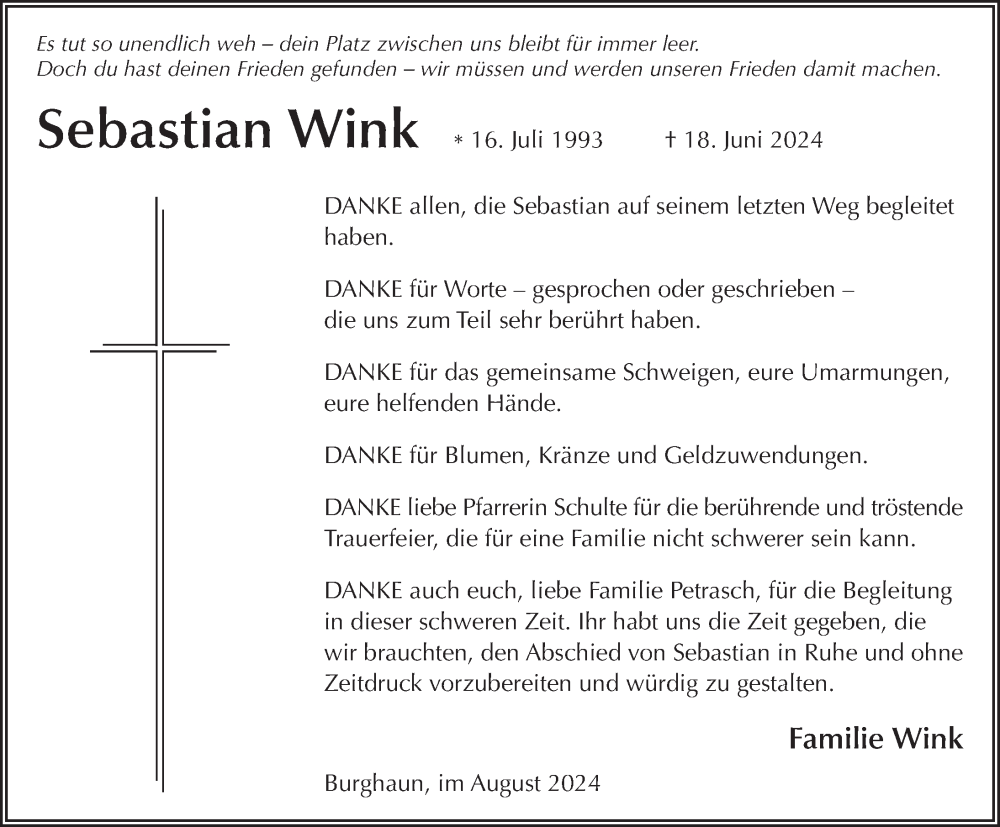 Es tut so unendlich weh – dein Platz zwischen uns bleibt für immer leer.
Doch du hast deinen Frieden gefunden – wir müssen und werden unseren Frieden damit machen.

Sebastian Wink * 16. Juli 1993 † 18. Juni 2024

DANKE allen, die Sebastian auf seinem letzten Weg begleitet haben.

DANKE für Worte – gesprochen oder geschrieben – die uns zum Teil sehr berührt haben.

DANKE für das gemeinsame Schweigen, eure Umarmungen, eure helfenden Hände.

DANKE für Blumen, Kränze und Geldzuwendungen.

DANKE liebe Pfarrerin Schulte für die berührende und tröstende Trauerfeier, die für eine Familie nicht schwerer sein kann.

DANKE auch euch, liebe Familie Petrasch, für die Begleitung in dieser schweren Zeit. Ihr habt uns die Zeit gegeben, die wir brauchten, den Abschied von Sebastian in Ruhe und ohne Zeitdruck vorzubereiten und würdig zu gestalten.

Familie Wink

Burghaun, im August 2024